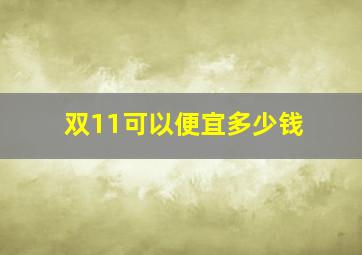 双11可以便宜多少钱